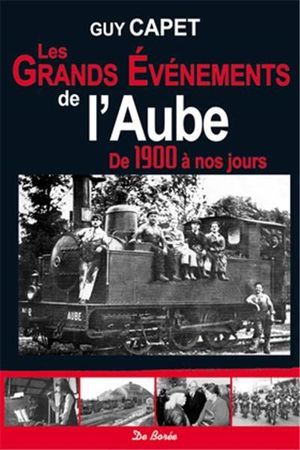 GUY CAPET

Les GRANDS ÉVÉNEMENTS de l'Aube

De 1900 à nos jours

AUBE

De Borée